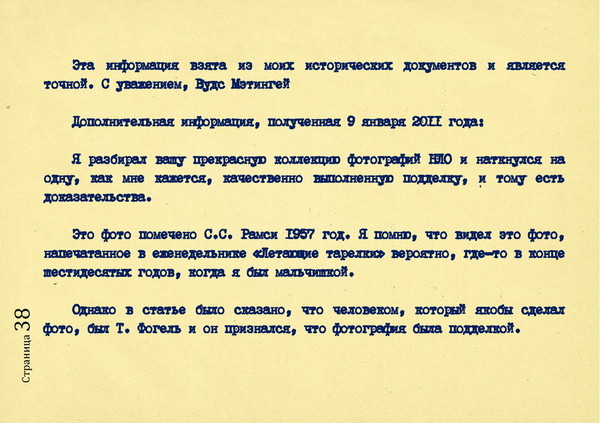 Эта информация взята из моих исторических документов и является точной. С уважением, Вудс Мэтингей

Дополнительная информация, полученная 9 января 2011 года:

Я разбирал вашу прекрасную коллекцию фотографий НЛО и наткнулся на одну, как мне кажется, качественно выполненную подделку, и тому есть доказательства.

Это фото помечено С.С. Рамси 1957 год. Я помню, что видел это фото, напечатанное в еженедельнике «Летающие тарелки» вероятно, где-то в конце шестидесятых годов, когда я был мальчишкой.

Однако в статье было сказано, что человеком, который якобы сделал фото, был Т. Фогель и он признался, что фотография была подделкой.

Страница 38